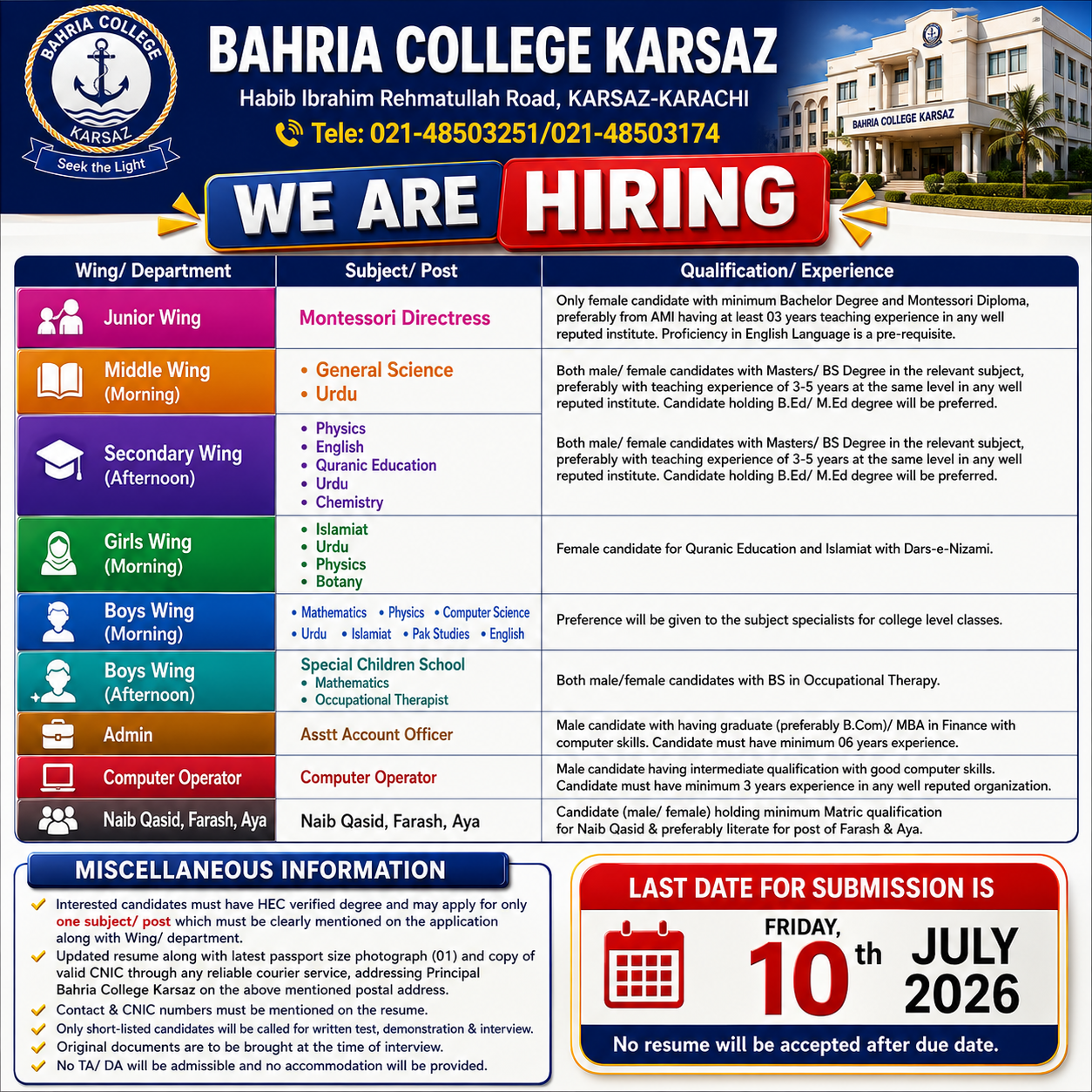 BAHRIA COLLEGE KARSAZ
Seek the Light

BAHRIA COLLEGE KARSAZ
Habib Ibrahim Rehmatullah Road, KARSAZ-KARACHI
Tele: 021-48503251/021-48503174

BAHRIA COLLEGE KARSAZ

WE ARE HIRING

| Wing/ Department | Subject/ Post | Qualification/ Experience |
|---|---|---|
| Junior Wing | Montessori Directress | Only female candidate with minimum Bachelor Degree and Montessori Diploma, preferably from AMI having at least 03 years teaching experience in any well reputed institute. Proficiency in English Language is a pre-requisite. |
| Middle Wing (Morning) | • General Science • Urdu | Both male/ female candidates with Masters/ BS Degree in the relevant subject, preferably with teaching experience of 3-5 years at the same level in any well reputed institute. Candidate holding B.Ed/ M.Ed degree will be preferred. |
| Secondary Wing (Afternoon) | • Physics • English • Quranic Education • Urdu • Chemistry | Both male/ female candidates with Masters/ BS Degree in the relevant subject, preferably with teaching experience of 3-5 years at the same level in any well reputed institute. Candidate holding B.Ed/ M.Ed degree will be preferred. |
| Girls Wing (Morning) | • Islamiat • Urdu • Physics • Botany | Female candidate for Quranic Education and Islamiat with Dars-e-Nizami. |
| Boys Wing (Morning) | • Mathematics • Physics • Computer Science • Urdu • Islamiat • Pak Studies • English | Preference will be given to the subject specialists for college level classes. |
| Boys Wing (Afternoon) | Special Children School • Mathematics • Occupational Therapist | Both male/female candidates with BS in Occupational Therapy. |
| Admin | Asstt Account Officer | Male candidate with having graduate (preferably B.Com)/ MBA in Finance with computer skills. Candidate must have minimum 06 years experience. |
| Computer Operator | Computer Operator | Male candidate having intermediate qualification with good computer skills. Candidate must have minimum 3 years experience in any well reputed organization. |
| Naib Qasid, Farash, Aya | Naib Qasid, Farash, Aya | Candidate (male/ female) holding minimum Matric qualification for Naib Qasid & preferably literate for post of Farash & Aya. |

MISCELLANEOUS INFORMATION
✓ Interested candidates must have HEC verified degree and may apply for only one subject/ post which must be clearly mentioned on the application along with Wing/ department.
✓ Updated resume along with latest passport size photograph (01) and copy of valid CNIC through any reliable courier service, addressing Principal Bahria College Karsaz on the above mentioned postal address.
✓ Contact & CNIC numbers must be mentioned on the resume.
✓ Only short-listed candidates will be called for written test, demonstration & interview.
✓ Original documents are to be brought at the time of interview.
✓ No TA/ DA will be admissible and no accommodation will be provided.

LAST DATE FOR SUBMISSION IS
FRIDAY,
10th JULY 2026
No resume will be accepted after due date.